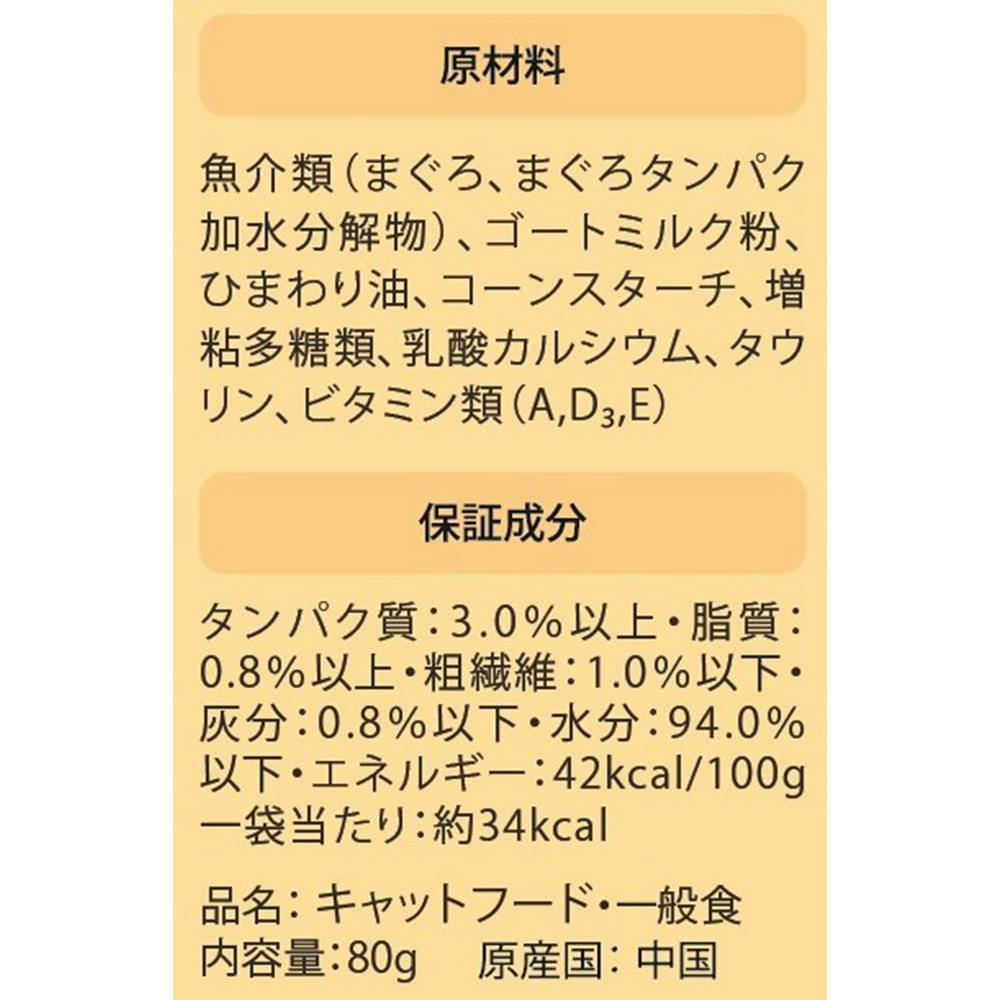 原材料

魚介類（まぐろ、まぐろタンパク加水分解物）、ゴートミルク粉、ひまわり油、コーンスターチ、増粘多糖類、乳酸カルシウム、タウリン、ビタミン類（A,$D_3$,E）

保証成分

タンパク質：3.0％以上・脂質：0.8％以上・粗繊維：1.0％以下・灰分：0.8％以下・水分：94.0％以下・エネルギー：42kcal/100g
一袋当たり：約34kcal

品名：キャットフード・一般食
内容量：80g　原産国：中国